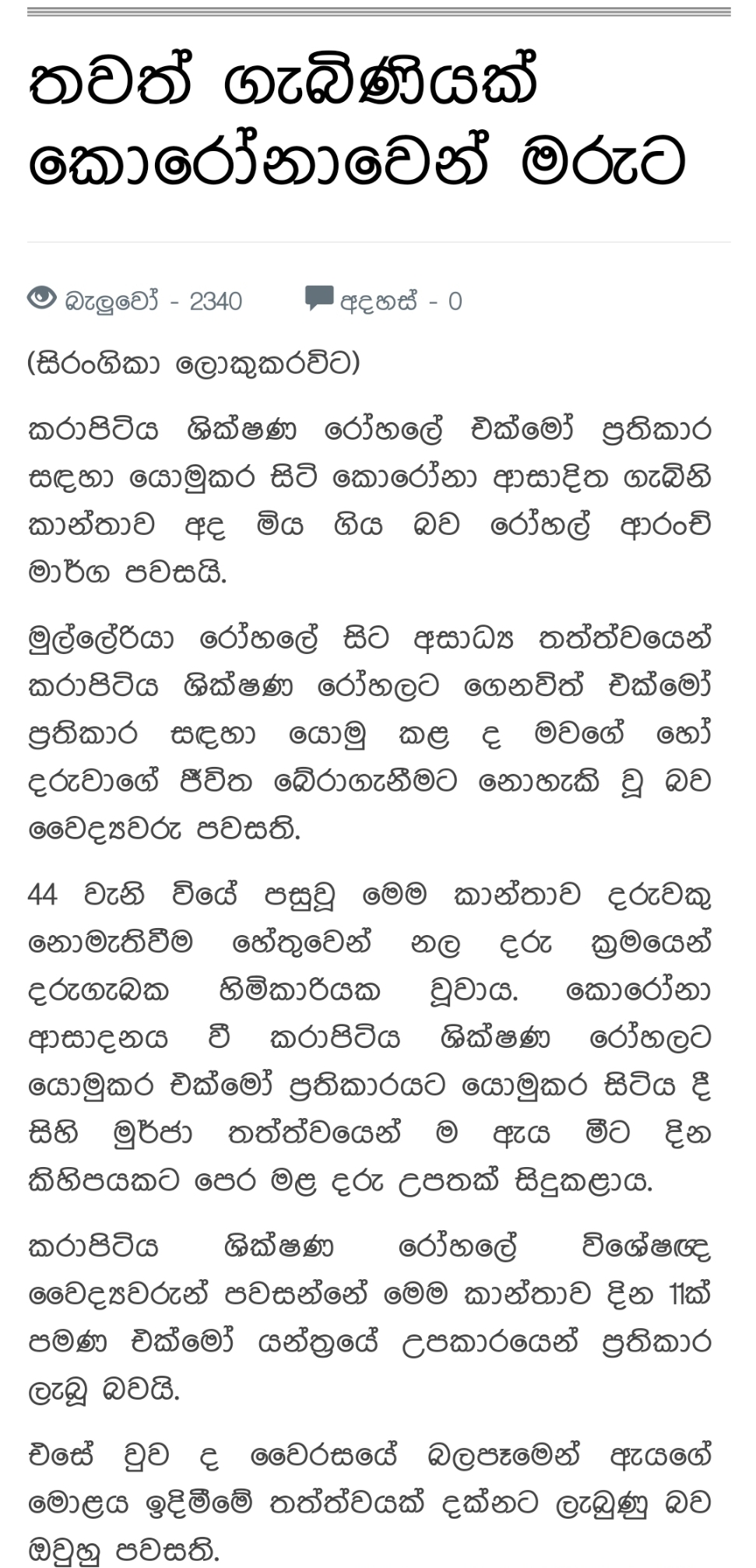 තවත් ගැබිණියක් කොරෝනාවෙන් මරුට

බැලුවෝ - 2340 අදහස් - 0

(සිරංගිකා ලොකුකරවිට)

කරාපිටිය ශික්ෂණ රෝහලේ එක්මෝ ප්‍රතිකාර සඳහා යොමුකර සිටි කොරෝනා ආසාදිත ගැබිනි කාන්තාව අද මිය ගිය බව රෝහල් ආරංචි මාර්ග පවසයි.

මුල්ලේරියා රෝහලේ සිට අසාධ්‍ය තත්ත්වයෙන් කරාපිටිය ශික්ෂණ රෝහලට ගෙනවිත් එක්මෝ ප්‍රතිකාර සඳහා යොමු කළ ද මවගේ හෝ දරුවාගේ ජීවිත බේරාගැනීමට නොහැකි වූ බව වෛද්‍යවරු පවසති.

44 වැනි වියේ පසුවූ මෙම කාන්තාව දරුවකු නොමැතිවීම හේතුවෙන් නල දරු ක්‍රමයෙන් දරුගැබක හිමිකාරියක වූවාය. කොරෝනා ආසාදනය වී කරාපිටිය ශික්ෂණ රෝහලට යොමුකර එක්මෝ ප්‍රතිකාරයට යොමුකර සිටිය දී සිහි මුර්ජා තත්ත්වයෙන් ම ඇය මීට දින කිහිපයකට පෙර මළ දරු උපතක් සිදුකළාය.

කරාපිටිය ශික්ෂණ රෝහලේ විශේෂඥ වෛද්‍යවරුන් පවසන්නේ මෙම කාන්තාව දින 11ක් පමණ එක්මෝ යන්ත්‍රයේ උපකාරයෙන් ප්‍රතිකාර ලැබූ බවයි.

එසේ වුව ද වෛරසයේ බලපෑමෙන් ඇයගේ මොළය ඉදිමීමේ තත්ත්වයක් දක්නට ලැබුණු බව ඔවුහු පවසති.